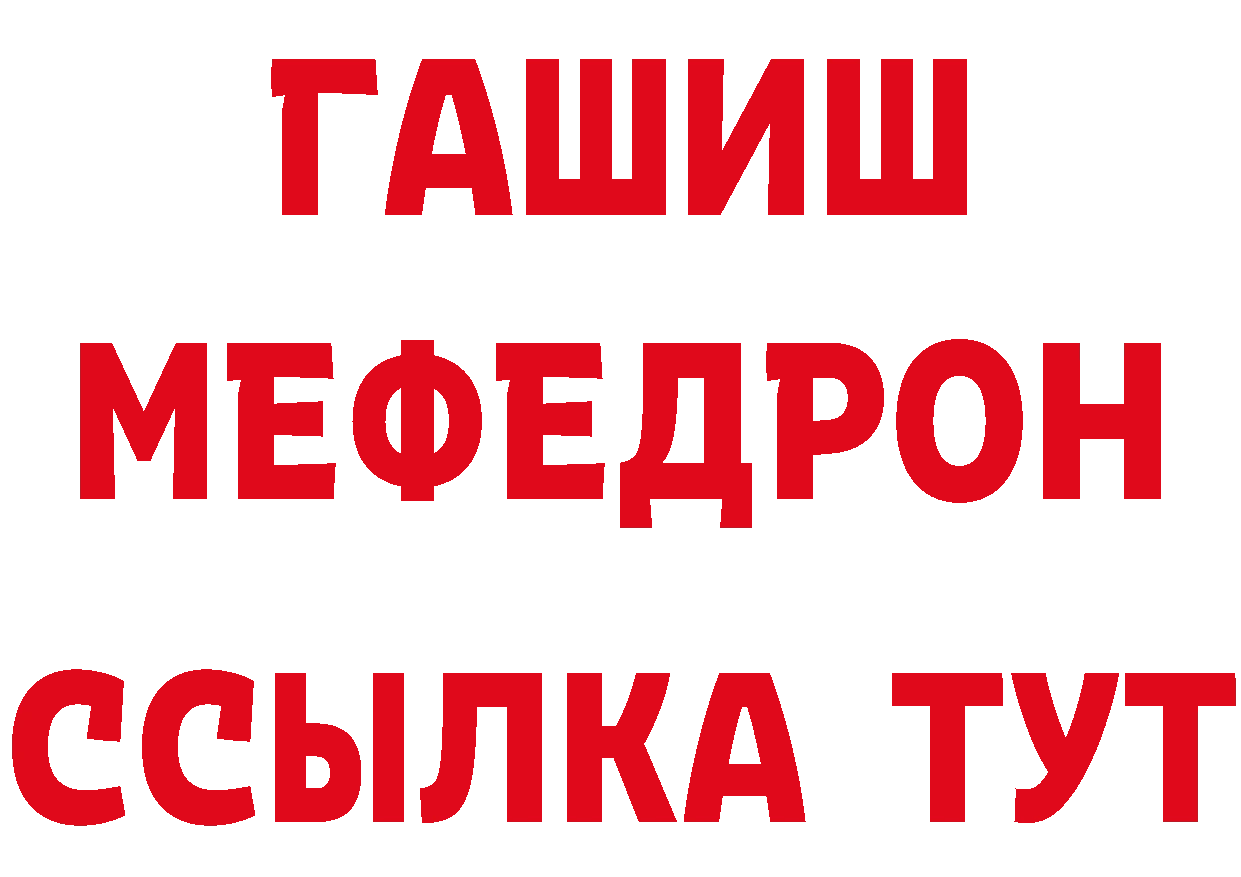 ГАШИШ
МЕФЕДРОН
ССЫЛКА ТУТ